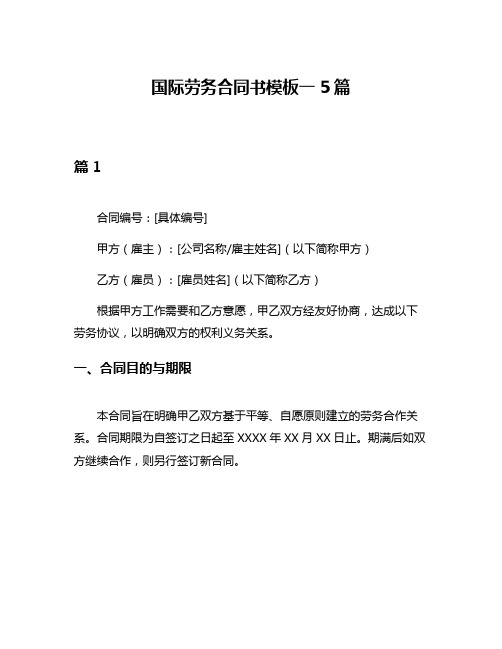 国际劳务合同书模板一 5 篇

篇 1

合同编号：[具体编号]

甲方（雇主）：[公司名称/雇主姓名]（以下简称甲方）

乙方（雇员）：[雇员姓名]（以下简称乙方）

根据甲方工作需要和乙方意愿，甲乙双方经友好协商，达成以下劳务协议，以明确双方的权利义务关系。

一、合同目的与期限

本合同旨在明确甲乙双方基于平等、自愿原则建立的劳务合作关系。合同期限为自签订之日起至 XXXX 年 XX 月 XX 日止。期满后如双方继续合作，则另行签订新合同。